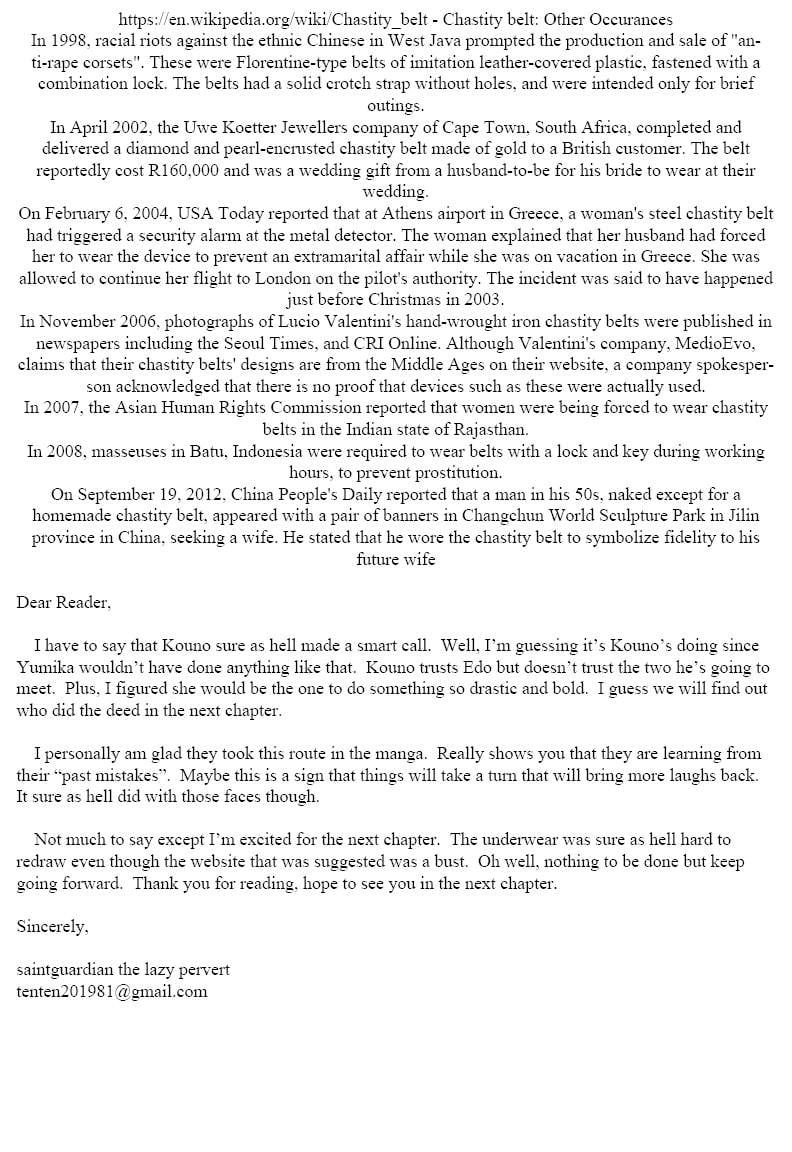 https://en.wikipedia.org/wiki/Chastity_belt - Chastity belt: Other Occurances
In 1998, racial riots against the ethnic Chinese in West Java prompted the production and sale of "anti-rape corsets". These were Florentine-type belts of imitation leather-covered plastic, fastened with a combination lock. The belts had a solid crotch strap without holes, and were intended only for brief outings.
In April 2002, the Uwe Koetter Jewellers company of Cape Town, South Africa, completed and delivered a diamond and pearl-encrusted chastity belt made of gold to a British customer. The belt reportedly cost R160,000 and was a wedding gift from a husband-to-be for his bride to wear at their wedding.
On February 6, 2004, USA Today reported that at Athens airport in Greece, a woman's steel chastity belt had triggered a security alarm at the metal detector. The woman explained that her husband had forced her to wear the device to prevent an extramarital affair while she was on vacation in Greece. She was allowed to continue her flight to London on the pilot's authority. The incident was said to have happened just before Christmas in 2003.
In November 2006, photographs of Lucio Valentini's hand-wrought iron chastity belts were published in newspapers including the Seoul Times, and CRI Online. Although Valentini's company, MedioEvo, claims that their chastity belts' designs are from the Middle Ages on their website, a company spokesperson acknowledged that there is no proof that devices such as these were actually used.
In 2007, the Asian Human Rights Commission reported that women were being forced to wear chastity belts in the Indian state of Rajasthan.
In 2008, masseuses in Batu, Indonesia were required to wear belts with a lock and key during working hours, to prevent prostitution.
On September 19, 2012, China People's Daily reported that a man in his 50s, naked except for a homemade chastity belt, appeared with a pair of banners in Changchun World Sculpture Park in Jilin province in China, seeking a wife. He stated that he wore the chastity belt to symbolize fidelity to his future wife

Dear Reader,

I have to say that Kouno sure as hell made a smart call. Well, I'm guessing it's Kouno's doing since Yumika wouldn't have done anything like that. Kouno trusts Edo but doesn't trust the two he's going to meet. Plus, I figured she would be the one to do something so drastic and bold. I guess we will find out who did the deed in the next chapter.

I personally am glad they took this route in the manga. Really shows you that they are learning from their "past mistakes". Maybe this is a sign that things will take a turn that will bring more laughs back. It sure as hell did with those faces though.

Not much to say except I'm excited for the next chapter. The underwear was sure as hell hard to redraw even though the website that was suggested was a bust. Oh well, nothing to be done but keep going forward. Thank you for reading, hope to see you in the next chapter.

Sincerely,

saintguardian the lazy pervert
tenten201981@gmail.com